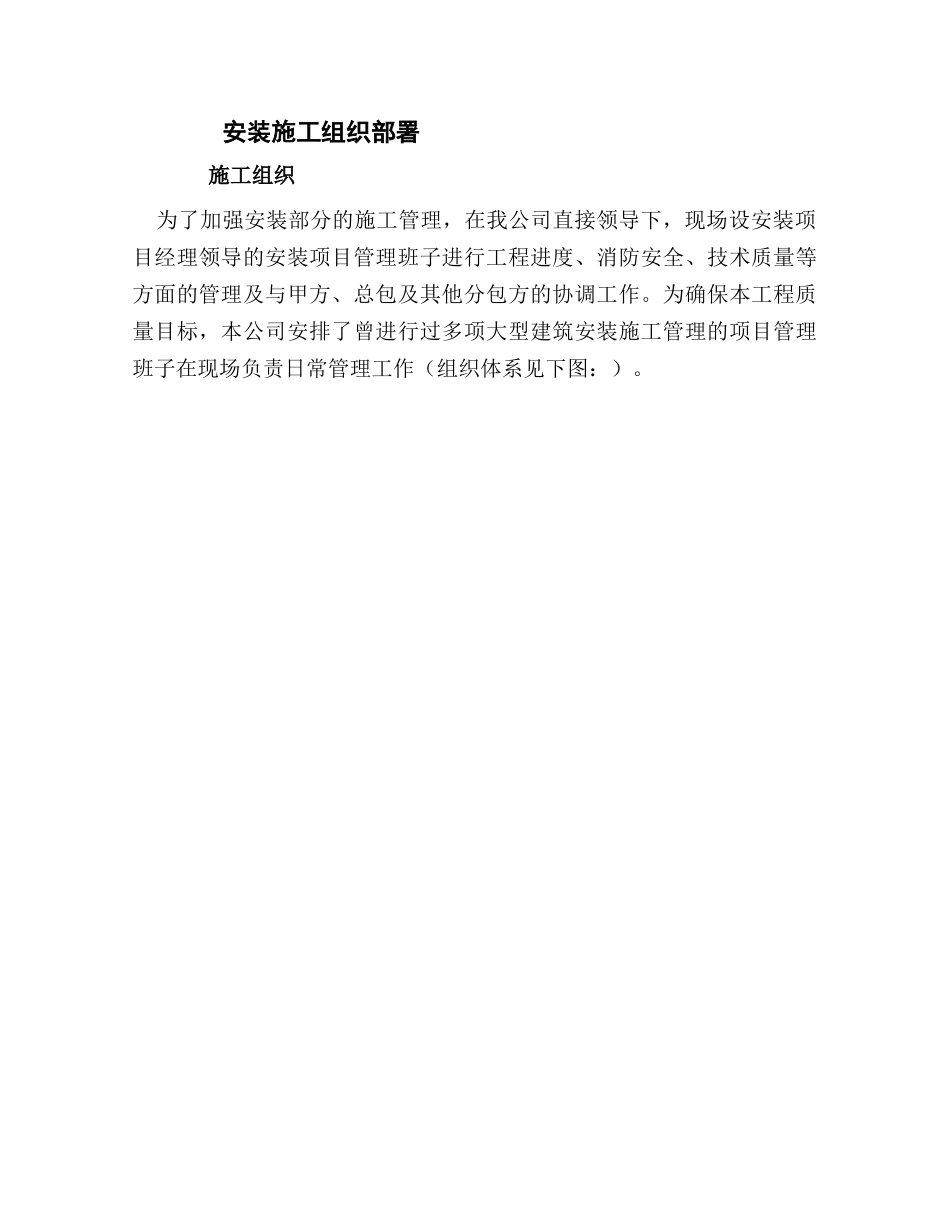 安装施工组织部署

施工组织

为了加强安装部分的施工管理，在我公司直接领导下，现场设安装项目经理领导的安装项目管理班子进行工程进度、消防安全、技术质量等方面的管理及与甲方、总包及其他分包方的协调工作。为确保本工程质量目标，本公司安排了曾进行过多项大型建筑安装施工管理的项目管理班子在现场负责日常管理工作（组织体系见下图：）。